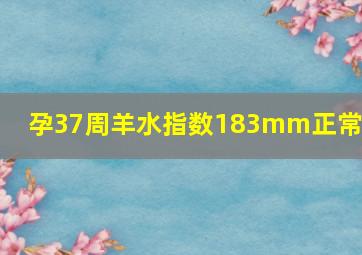 孕37周羊水指数183mm正常